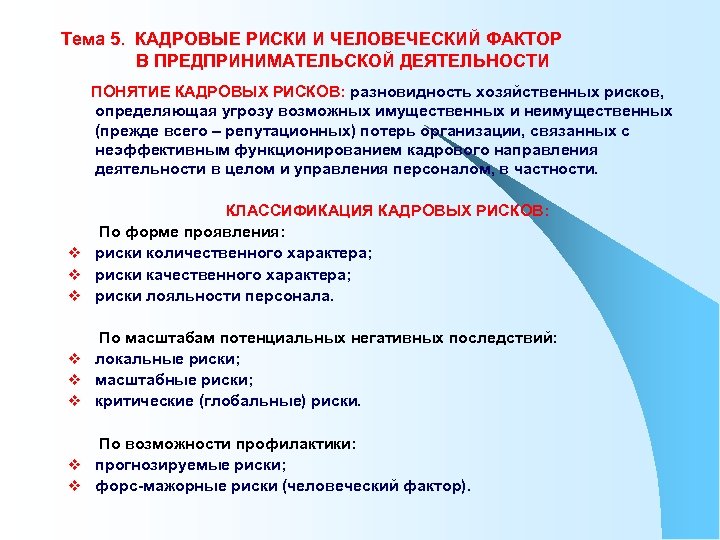 Тема 5. КАДРОВЫЕ РИСКИ И ЧЕЛОВЕЧЕСКИЙ ФАКТОР В ПРЕДПРИНИМАТЕЛЬСКОЙ ДЕЯТЕЛЬНОСТИ

ПОНЯТИЕ КАДРОВЫХ РИСКОВ: разновидность хозяйственных рисков, определяющая угрозу возможных имущественных и неимущественных (прежде всего – репутационных) потерь организации, связанных с неэффективным функционированием кадрового направления деятельности в целом и управления персоналом, в частности.

КЛАССИФИКАЦИЯ КАДРОВЫХ РИСКОВ:

По форме проявления:
❖ риски количественного характера;
❖ риски качественного характера;
❖ риски лояльности персонала.

По масштабам потенциальных негативных последствий:
❖ локальные риски;
❖ масштабные риски;
❖ критические (глобальные) риски.

По возможности профилактики:
❖ прогнозируемые риски;
❖ форс-мажорные риски (человеческий фактор).